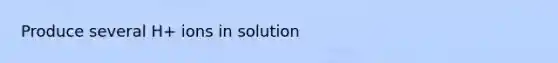 Produce several H+ ions in solution